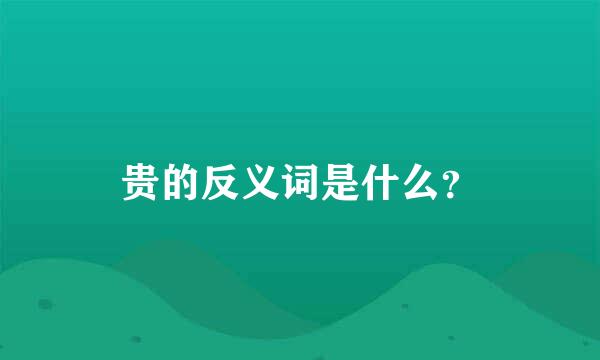 贵的反义词是什么?